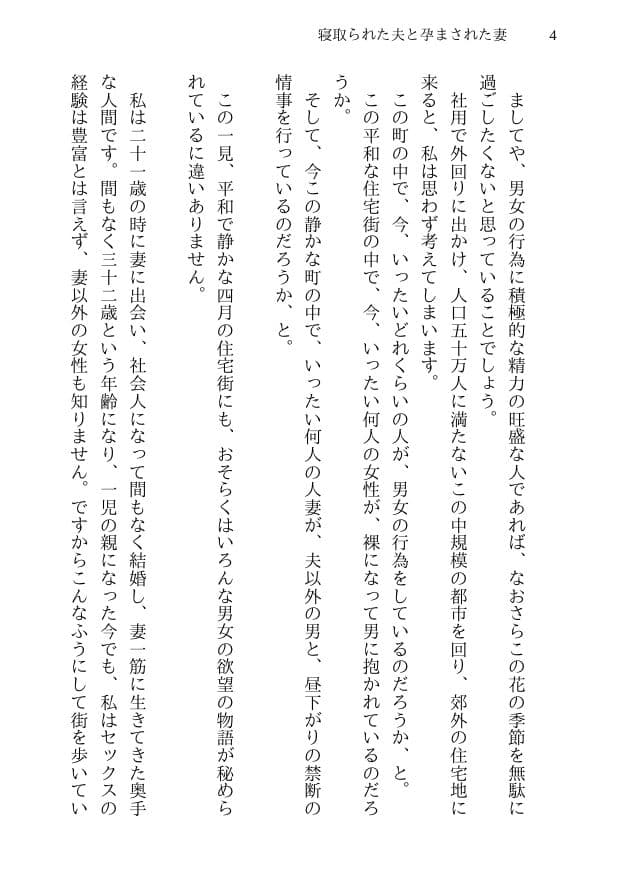 寝取られた夫と孕まされた妻　4

ましてや、男女の行為に積極的な精力の旺盛な人であれば、なおさらこの花の季節を無駄に過ごしたくないと思っていることでしょう。

社用で外回りに出かけ、人口五十万人に満たないこの中規模の都市を回り、郊外の住宅地に来ると、私は思わず考えてしまいます。

この町の中で、今、いったいどれくらいの人が、男女の行為をしているのだろうか、と。

この平和な住宅街の中で、今、いったい何人の女性が、裸になって男に抱かれているのだろうか。

そして、今この静かな町の中で、いったい何人の人妻が、夫以外の男と、昼下がりの禁断の情事を行っているのだろうか、と。

この一見、平和で静かな四月の住宅街にも、おそらくはいろんな男女の欲望の物語が秘められているに違いありません。

私は二十一歳の時に妻に出会い、社会人になって間もなく結婚し、妻一筋に生きてきた奥手な人間です。間もなく三十二歳という年齢になり、一児の親になった今でも、私はセックスの経験は豊富とは言えず、妻以外の女性も知りません。ですからこんなふうにして街を歩いてい